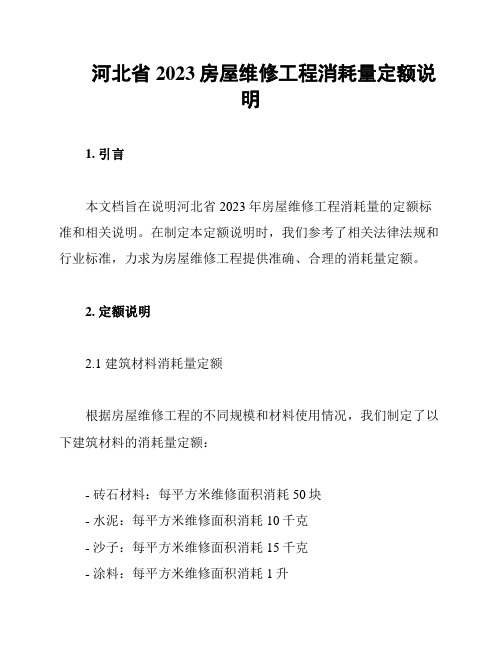 河北省 2023 房屋维修工程消耗量定额说明

1. 引言

本文档旨在说明河北省 2023 年房屋维修工程消耗量的定额标准和相关说明。在制定本定额说明时，我们参考了相关法律法规和行业标准，力求为房屋维修工程提供准确、合理的消耗量定额。

2. 定额说明

2.1 建筑材料消耗量定额

根据房屋维修工程的不同规模和材料使用情况，我们制定了以下建筑材料的消耗量定额：

- 砖石材料：每平方米维修面积消耗 50 块
- 水泥：每平方米维修面积消耗 10 千克
- 沙子：每平方米维修面积消耗 15 千克
- 涂料：每平方米维修面积消耗 1 升